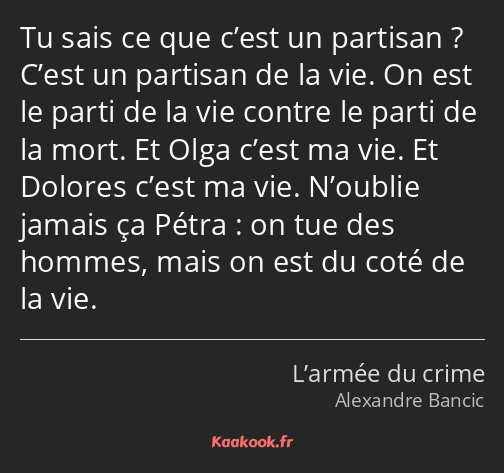 Tu sais ce que c’est un partisan ? C’est un partisan de la vie. On est le parti de la vie contre le parti de la mort. Et Olga c’est ma vie. Et Dolores c’est ma vie. N’oublie jamais ça Pétra : on tue des hommes, mais on est du coté de la vie.

L’armée du crime
Alexandre Bancic

Kaakook.fr